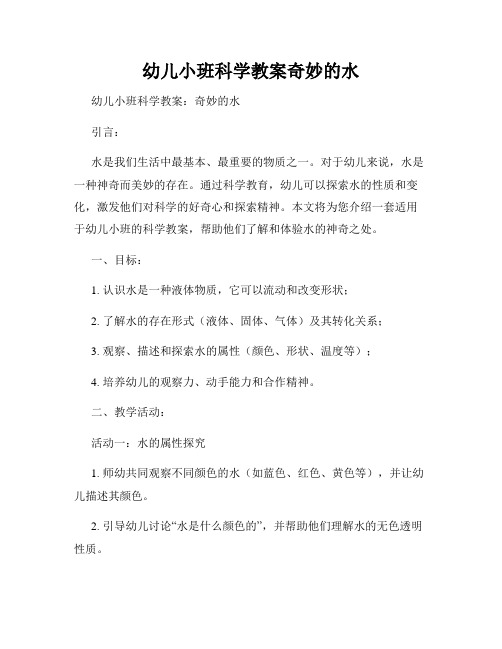 幼儿小班科学教案奇妙的水

幼儿小班科学教案：奇妙的水

引言：

水是我们生活中最基本、最重要的物质之一。对于幼儿来说，水是一种神奇而美妙的存在。通过科学教育，幼儿可以探索水的性质和变化，激发他们对科学的好奇心和探索精神。本文将为您介绍一套适用于幼儿小班的科学教案，帮助他们了解和体验水的神奇之处。

一、目标：

1. 认识水是一种液体物质，它可以流动和改变形状；

2. 了解水的存在形式（液体、固体、气体）及其转化关系；

3. 观察、描述和探索水的属性（颜色、形状、温度等）；

4. 培养幼儿的观察力、动手能力和合作精神。

二、教学活动：

活动一：水的属性探究

1. 师幼共同观察不同颜色的水（如蓝色、红色、黄色等），并让幼儿描述其颜色。

2. 引导幼儿讨论“水是什么颜色的”，并帮助他们理解水的无色透明性质。